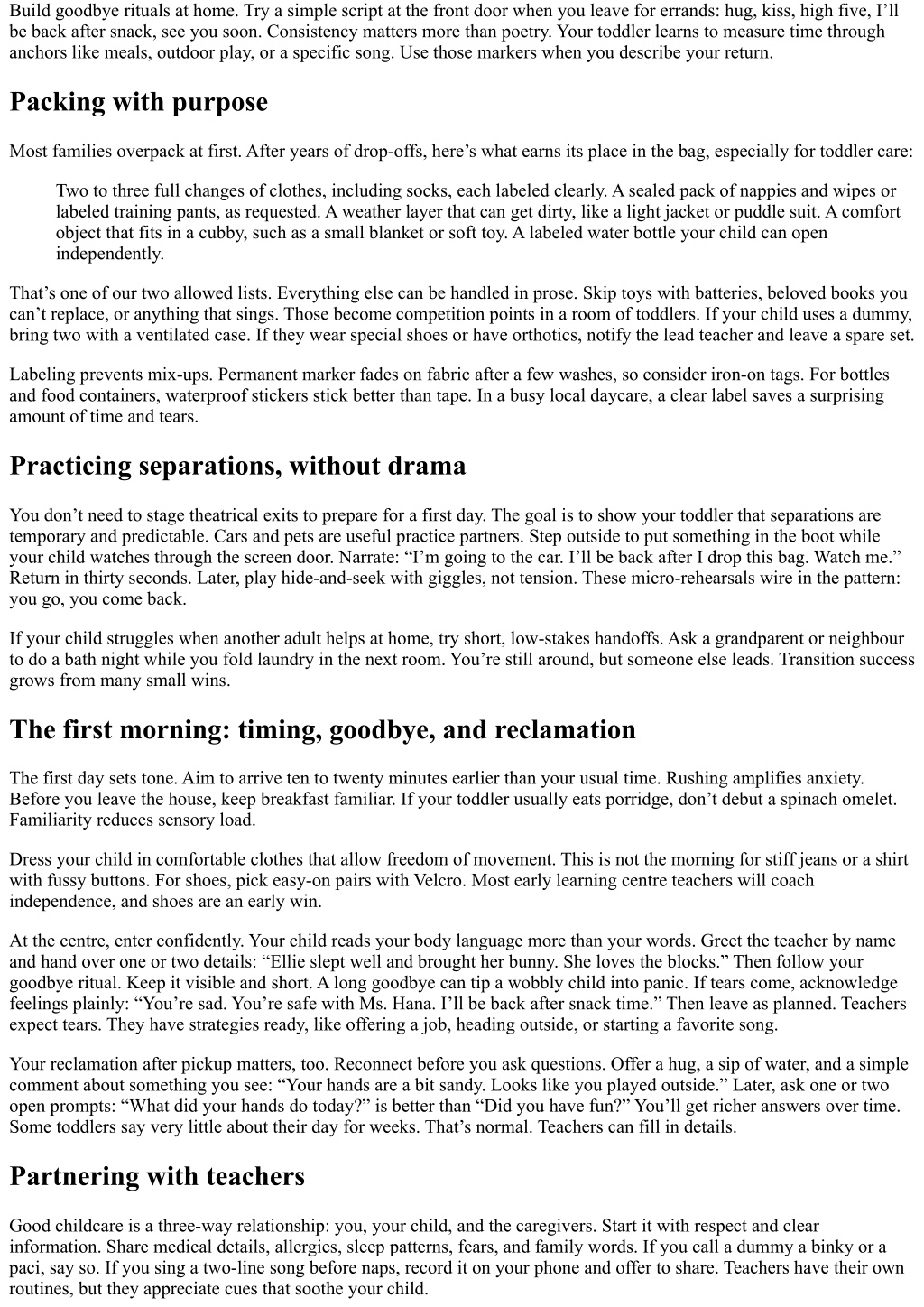 Build goodbye rituals at home. Try a simple script at the front door when you leave for errands: hug, kiss, high five, I'll be back after snack, see you soon. Consistency matters more than poetry. Your toddler learns to measure time through anchors like meals, outdoor play, or a specific song. Use those markers when you describe your return.

Packing with purpose

Most families overpack at first. After years of drop-offs, here's what earns its place in the bag, especially for toddler care:

Two to three full changes of clothes, including socks, each labeled clearly. A sealed pack of nappies and wipes or labeled training pants, as requested. A weather layer that can get dirty, like a light jacket or puddle suit. A comfort object that fits in a cubby, such as a small blanket or soft toy. A labeled water bottle your child can open independently.

That's one of our two allowed lists. Everything else can be handled in prose. Skip toys with batteries, beloved books you can't replace, or anything that sings. Those become competition points in a room of toddlers. If your child uses a dummy, bring two with a ventilated case. If they wear special shoes or have orthotics, notify the lead teacher and leave a spare set.

Labeling prevents mix-ups. Permanent marker fades on fabric after a few washes, so consider iron-on tags. For bottles and food containers, waterproof stickers stick better than tape. In a busy local daycare, a clear label saves a surprising amount of time and tears.

Practicing separations, without drama

You don't need to stage theatrical exits to prepare for a first day. The goal is to show your toddler that separations are temporary and predictable. Cars and pets are useful practice partners. Step outside to put something in the boot while your child watches through the screen door. Narrate: "I'm going to the car. I'll be back after I drop this bag. Watch me." Return in thirty seconds. Later, play hide-and-seek with giggles, not tension. These micro-rehearsals wire in the pattern: you go, you come back.

If your child struggles when another adult helps at home, try short, low-stakes handoffs. Ask a grandparent or neighbour to do a bath night while you fold laundry in the next room. You're still around, but someone else leads. Transition success grows from many small wins.

The first morning: timing, goodbye, and reclamation

The first day sets tone. Aim to arrive ten to twenty minutes earlier than your usual time. Rushing amplifies anxiety. Before you leave the house, keep breakfast familiar. If your toddler usually eats porridge, don't debut a spinach omelet. Familiarity reduces sensory load.

Dress your child in comfortable clothes that allow freedom of movement. This is not the morning for stiff jeans or a shirt with fussy buttons. For shoes, pick easy-on pairs with Velcro. Most early learning centre teachers will coach independence, and shoes are an early win.

At the centre, enter confidently. Your child reads your body language more than your words. Greet the teacher by name and hand over one or two details: "Ellie slept well and brought her bunny. She loves the blocks." Then follow your goodbye ritual. Keep it visible and short. A long goodbye can tip a wobbly child into panic. If tears come, acknowledge feelings plainly: "You're sad. You're safe with Ms. Hana. I'll be back after snack time." Then leave as planned. Teachers expect tears. They have strategies ready, like offering a job, heading outside, or starting a favorite song.

Your reclamation after pickup matters, too. Reconnect before you ask questions. Offer a hug, a sip of water, and a simple comment about something you see: "Your hands are a bit sandy. Looks like you played outside." Later, ask one or two open prompts: "What did your hands do today?" is better than "Did you have fun?" You'll get richer answers over time. Some toddlers say very little about their day for weeks. That's normal. Teachers can fill in details.

Partnering with teachers

Good childcare is a three-way relationship: you, your child, and the caregivers. Start it with respect and clear information. Share medical details, allergies, sleep patterns, fears, and family words. If you call a dummy a binky or a paci, say so. If you sing a two-line song before naps, record it on your phone and offer to share. Teachers have their own routines, but they appreciate cues that soothe your child.